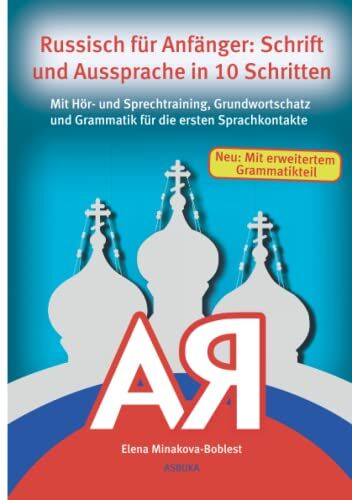 Russisch für Anfänger: Schrift und Aussprache in 10 Schritten

Mit Hör- und Sprechtraining, Grundwortschatz und Grammatik für die ersten Sprachkontakte

Neu: Mit erweitertem Grammatikteil

АЯ

Elena Minakova-Boblest

ASBUKA